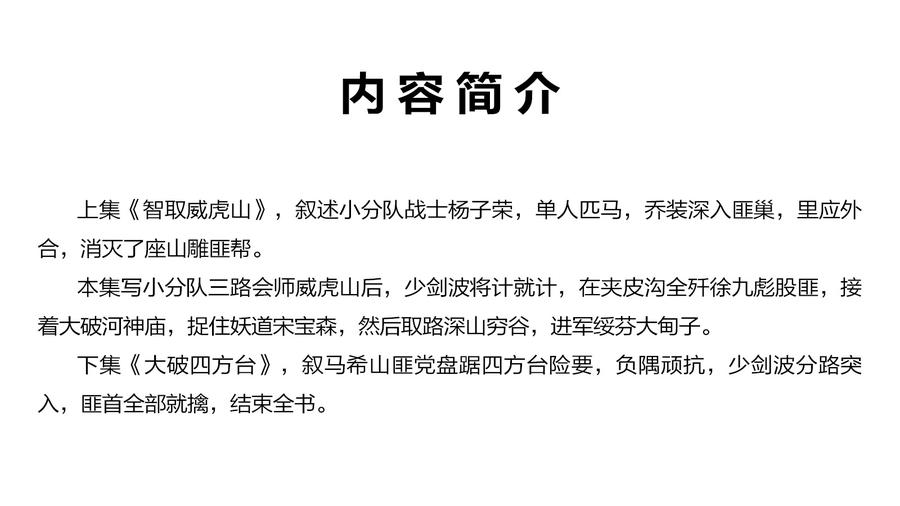 内容简介

上集《智取威虎山》，叙述小分队战士杨子荣，单人匹马，乔装深入匪巢，里应外合，消灭了座山雕匪帮。

本集写小分队三路会师威虎山后，少剑波将计就计，在夹皮沟全歼徐九彪股匪，接着大破河神庙，捉住妖道宋宝森，然后取路深山穷谷，进军绥芬大甸子。

下集《大破四方台》，叙马希山匪党盘踞四方台险要，负隅顽抗，少剑波分路突入，匪首全部就擒，结束全书。